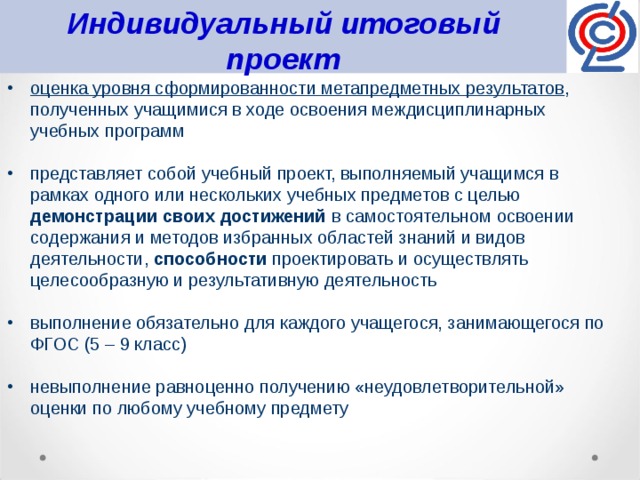 Индивидуальный итоговый проект

• оценка уровня сформированности метапредметных результатов, полученных учащимися в ходе освоения междисциплинарных учебных программ

• представляет собой учебный проект, выполняемый учащимся в рамках одного или нескольких учебных предметов с целью демонстрации своих достижений в самостоятельном освоении содержания и методов избранных областей знаний и видов деятельности, способности проектировать и осуществлять целесообразную и результативную деятельность

• выполнение обязательно для каждого учащегося, занимающегося по ФГОС (5 – 9 класс)

• невыполнение равноценно получению «неудовлетворительной» оценки по любому учебному предмету